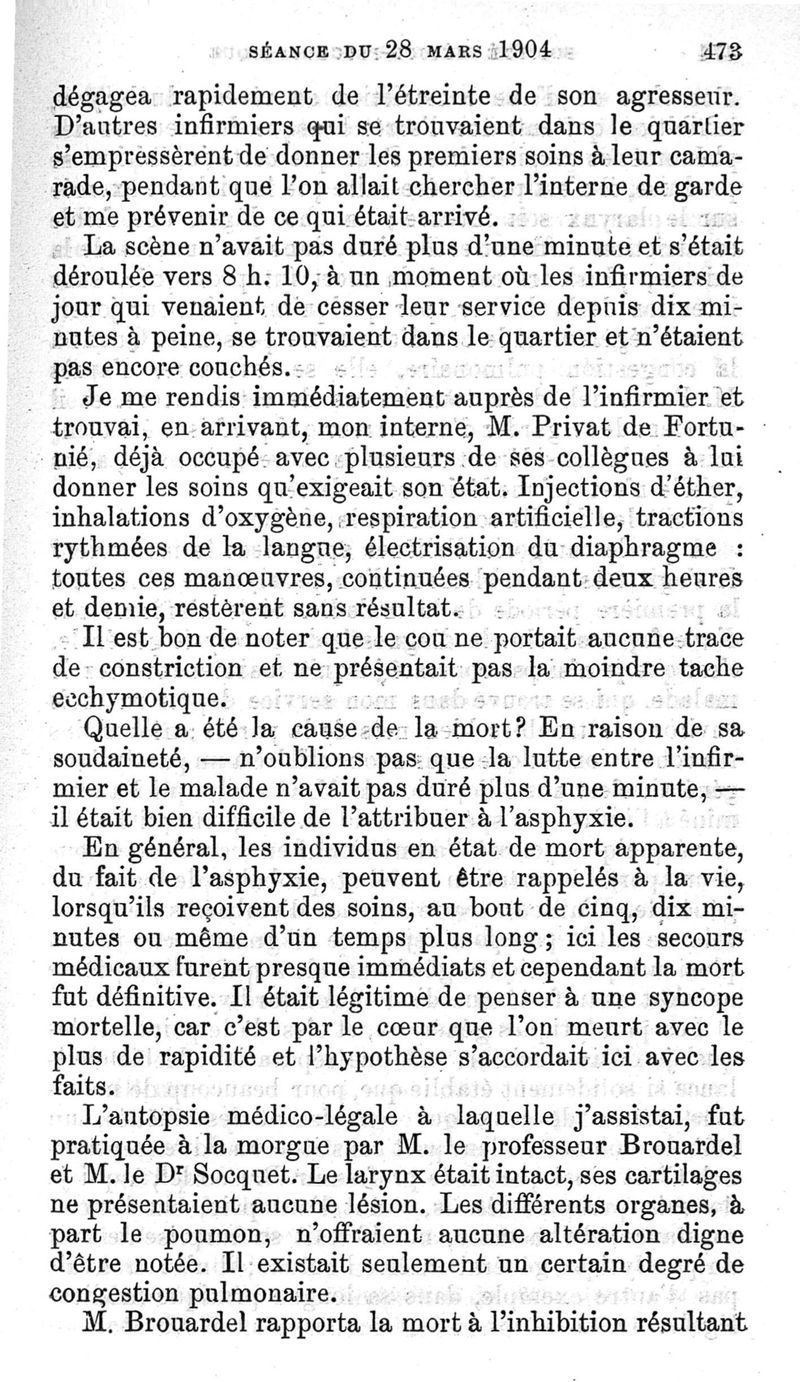 SÉANCE DU 28 MARS 1904 473

dégagea rapidement de l'étreinte de son agresseur. D'autres infirmiers qui se trouvaient dans le quartier s'empressèrent de donner les premiers soins à leur camarade, pendant que l'on allait chercher l'interne de garde et me prévenir de ce qui était arrivé.

La scène n'avait pas duré plus d'une minute et s'était déroulée vers 8 h. 10, à un moment où les infirmiers de jour qui venaient de cesser leur service depuis dix minutes à peine, se trouvaient dans le quartier et n'étaient pas encore couchés.

Je me rendis immédiatement auprès de l'infirmier et trouvai, en arrivant, mon interne, M. Privat de Fortunié, déjà occupé avec plusieurs de ses collègues à lui donner les soins qu'exigeait son état. Injections d'éther, inhalations d'oxygène, respiration artificielle, tractions rythmées de la langue, électrisation du diaphragme : toutes ces manœuvres, continuées pendant deux heures et demie, restèrent sans résultat.

Il est bon de noter que le cou ne portait aucune trace de constriction et ne présentait pas la moindre tache ecchymotique.

Quelle a été la cause de la mort? En raison de sa soudaineté, — n'oublions pas que la lutte entre l'infirmier et le malade n'avait pas duré plus d'une minute, — il était bien difficile de l'attribuer à l'asphyxie.

En général, les individus en état de mort apparente, du fait de l'asphyxie, peuvent être rappelés à la vie, lorsqu'ils reçoivent des soins, au bout de cinq, dix minutes ou même d'un temps plus long ; ici les secours médicaux furent presque immédiats et cependant la mort fut définitive. Il était légitime de penser à une syncope mortelle, car c'est par le cœur que l'on meurt avec le plus de rapidité et l'hypothèse s'accordait ici avec les faits.

L'autopsie médico-légale à laquelle j'assistai, fut pratiquée à la morgue par M. le professeur Brouardel et M. le Dr Socquet. Le larynx était intact, ses cartilages ne présentaient aucune lésion. Les différents organes, à part le poumon, n'offraient aucune altération digne d'être notée. Il existait seulement un certain degré de congestion pulmonaire.

M. Brouardel rapporta la mort à l'inhibition résultant